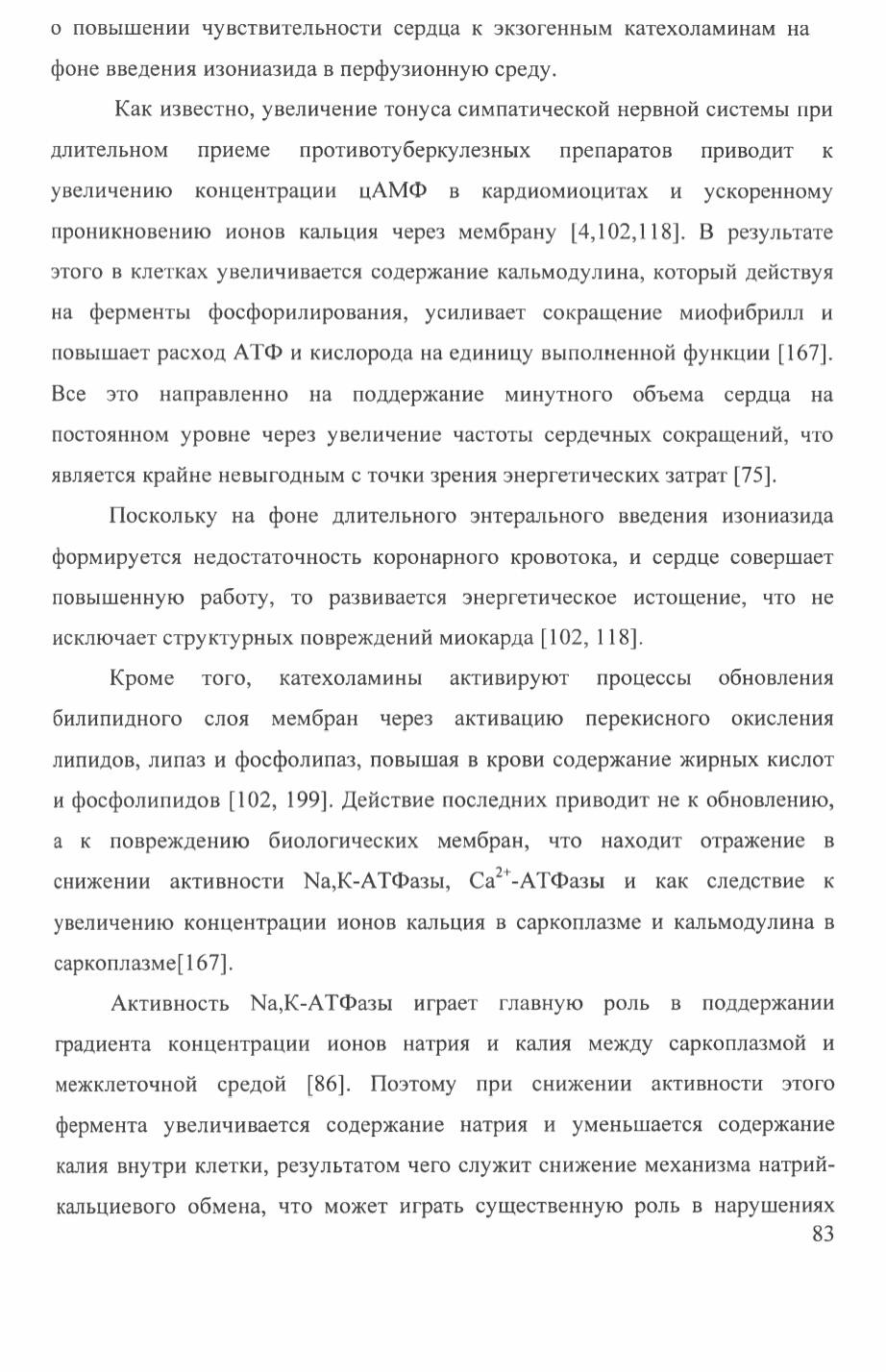 о повышении чувствительности сердца к экзогенным катехоламинам на фоне введения изониазида в перфузионную среду.

Как известно, увеличение тонуса симпатической нервной системы при длительном приеме противотуберкулезных препаратов приводит к увеличению концентрации цАМФ в кардиомиоцитах и ускоренному проникновению ионов кальция через мембрану [4,102,118]. В результате этого в клетках увеличивается содержание кальмодулина, который действуя на ферменты фосфорилирования, усиливает сокращение миофибрилл и повышает расход АТФ и кислорода на единицу выполненной функции [167]. Все это направленно на поддержание минутного объема сердца на постоянном уровне через увеличение частоты сердечных сокращений, что является крайне невыгодным с точки зрения энергетических затрат [75].

Поскольку на фоне длительного энтерального введения изониазида формируется недостаточность коронарного кровотока, и сердце совершает повышенную работу, то развивается энергетическое истощение, что не исключает структурных повреждений миокарда [102, 118].

Кроме того, катехоламины активируют процессы обновления билипидного слоя мембран через активацию перекисного окисления липидов, липаз и фосфолипаз, повышая в крови содержание жирных кислот и фосфолипидов [102, 199]. Действие последних приводит не к обновлению, а к повреждению биологических мембран, что находит отражение в снижении активности Na,K-АТФазы, $Ca^{2+}$-АТФазы и как следствие к увеличению концентрации ионов кальция в саркоплазме и кальмодулина в саркоплазме[167].

Активность Na,K-АТФазы играет главную роль в поддержании градиента концентрации ионов натрия и калия между саркоплазмой и межклеточной средой [86]. Поэтому при снижении активности этого фермента увеличивается содержание натрия и уменьшается содержание калия внутри клетки, результатом чего служит снижение механизма натрий-кальциевого обмена, что может играть существенную роль в нарушениях

83